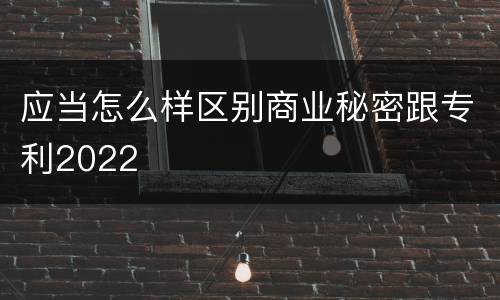 应当怎么样区别商业秘密跟专利2022